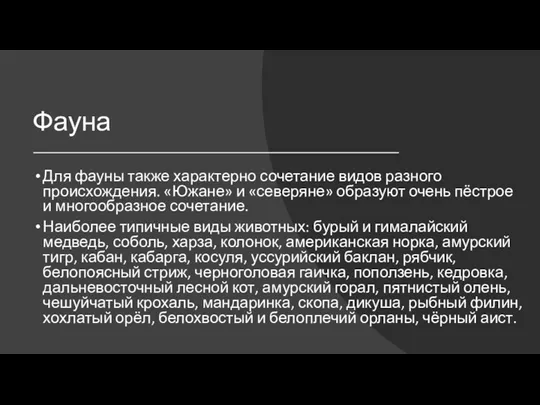 Фауна

• Для фауны также характерно сочетание видов разного происхождения. «Южане» и «северяне» образуют очень пёстрое и многообразное сочетание.

• Наиболее типичные виды животных: бурый и гималайский медведь, соболь, харза, колонок, американская норка, амурский тигр, кабан, кабарга, косуля, уссурийский баклан, рябчик, белопоясный стриж, черноголовая гаичка, поползень, кедровка, дальневосточный лесной кот, амурский горал, пятнистый олень, чешуйчатый крохаль, мандаринка, скопа, дикуша, рыбный филин, хохлатый орёл, белохвостый и белоплечий орланы, чёрный аист.